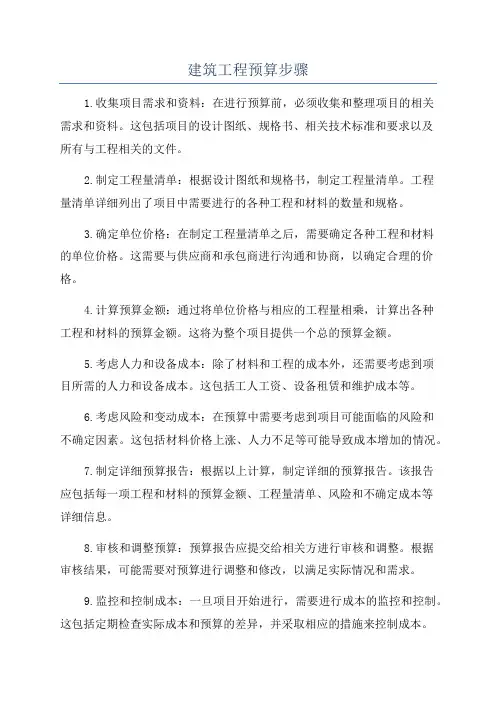 建筑工程预算步骤

1.收集项目需求和资料：在进行预算前，必须收集和整理项目的相关需求和资料。这包括项目的设计图纸、规格书、相关技术标准和要求以及所有与工程相关的文件。

2.制定工程量清单：根据设计图纸和规格书，制定工程量清单。工程量清单详细列出了项目中需要进行的各种工程和材料的数量和规格。

3.确定单位价格：在制定工程量清单之后，需要确定各种工程和材料的单位价格。这需要与供应商和承包商进行沟通和协商，以确定合理的价格。

4.计算预算金额：通过将单位价格与相应的工程量相乘，计算出各种工程和材料的预算金额。这将为整个项目提供一个总的预算金额。

5.考虑人力和设备成本：除了材料和工程的成本外，还需要考虑到项目所需的人力和设备成本。这包括工人工资、设备租赁和维护成本等。

6.考虑风险和变动成本：在预算中需要考虑到项目可能面临的风险和不确定因素。这包括材料价格上涨、人力不足等可能导致成本增加的情况。

7.制定详细预算报告：根据以上计算，制定详细的预算报告。该报告应包括每一项工程和材料的预算金额、工程量清单、风险和不确定成本等详细信息。

8.审核和调整预算：预算报告应提交给相关方进行审核和调整。根据审核结果，可能需要对预算进行调整和修改，以满足实际情况和需求。

9.监控和控制成本：一旦项目开始进行，需要进行成本的监控和控制。这包括定期检查实际成本和预算的差异，并采取相应的措施来控制成本。